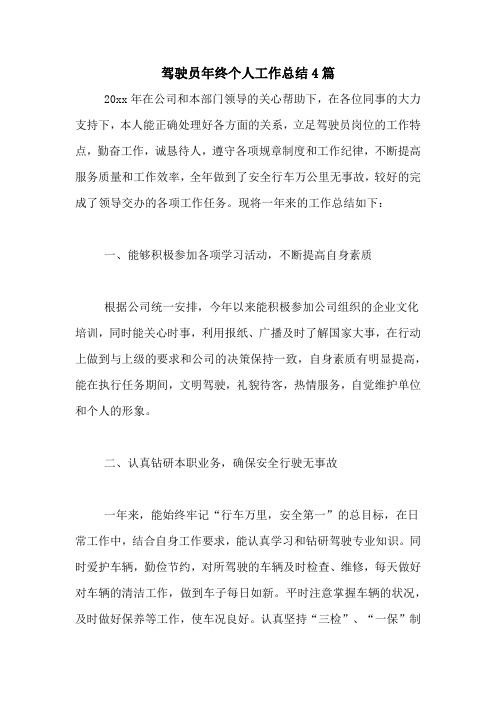 驾驶员年终个人工作总结4篇

20xx年在公司和本部门领导的关心帮助下，在各位同事的大力支持下，本人能正确处理好各方面的关系，立足驾驶员岗位的工作特点，勤奋工作，诚恳待人，遵守各项规章制度和工作纪律，不断提高服务质量和工作效率，全年做到了安全行车万公里无事故，较好的完成了领导交办的各项工作任务。现将一年来的工作总结如下：

一、能够积极参加各项学习活动，不断提高自身素质

根据公司统一安排，今年以来能积极参加公司组织的企业文化培训，同时能关心时事，利用报纸、广播及时了解国家大事，在行动上做到与上级的要求和公司的决策保持一致，自身素质有明显提高，能在执行任务期间，文明驾驶，礼貌待客，热情服务，自觉维护单位和个人的形象。

二、认真钻研本职业务，确保安全行驶无事故

一年来，能始终牢记“行车万里，安全第一”的总目标，在日常工作中，结合自身工作要求，能认真学习和钻研驾驶专业知识。同时爱护车辆，勤俭节约，对所驾驶的车辆及时检查、维修，每天做好对车辆的清洁工作，做到车子每日如新。平时注意掌握车辆的状况，及时做好保养等工作，使车况良好。认真坚持“三检”、“一保”制